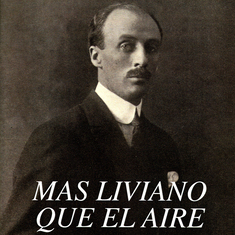 MAS LIVIANO QUE EL AIRE